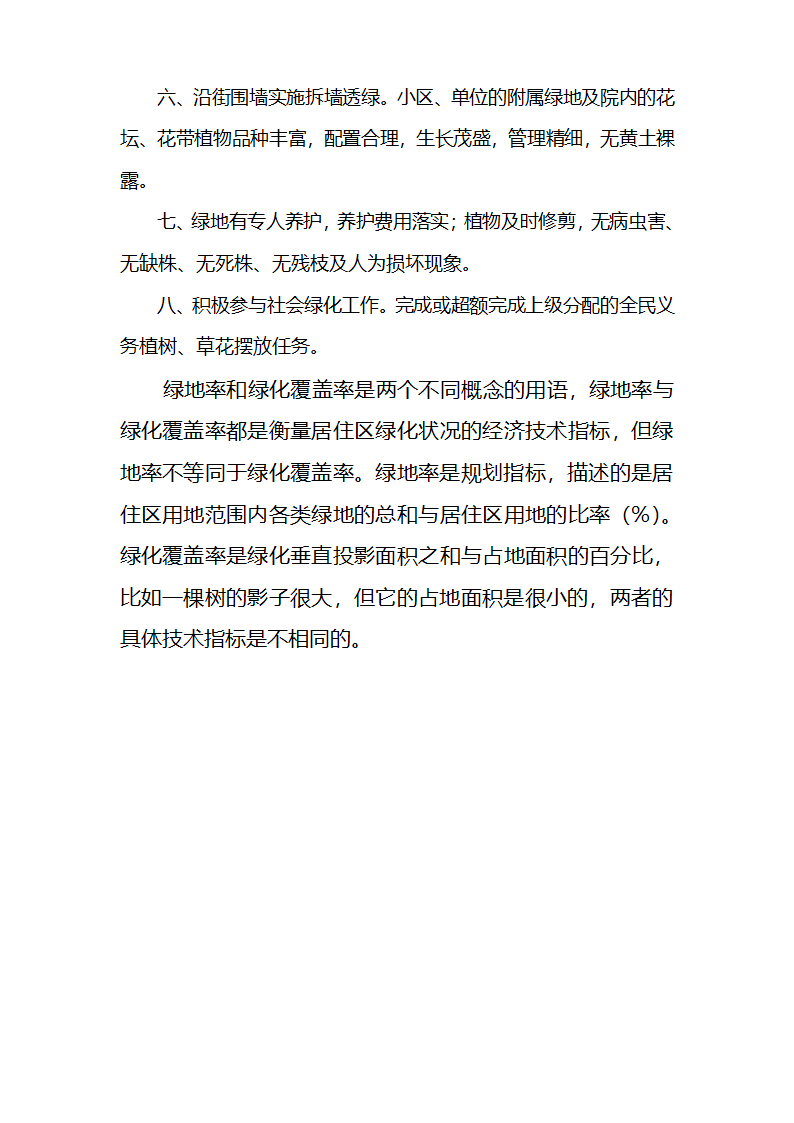 六、沿街围墙实施拆墙透绿。小区、单位的附属绿地及院内的花坛、花带植物品种丰富，配置合理，生长茂盛，管理精细，无黄土裸露。

七、绿地有专人养护，养护费用落实；植物及时修剪，无病虫害、无缺株、无死株、无残枝及人为损坏现象。

八、积极参与社会绿化工作。完成或超额完成上级分配的全民义务植树、草花摆放任务。

绿地率和绿化覆盖率是两个不同概念的用语，绿地率与绿化覆盖率都是衡量居住区绿化状况的经济技术指标，但绿地率不等同于绿化覆盖率。绿地率是规划指标，描述的是居住区用地范围内各类绿地的总和与居住区用地的比率（%）。绿化覆盖率是绿化垂直投影面积之和与占地面积的百分比，比如一棵树的影子很大，但它的占地面积是很小的，两者的具体技术指标是不相同的。